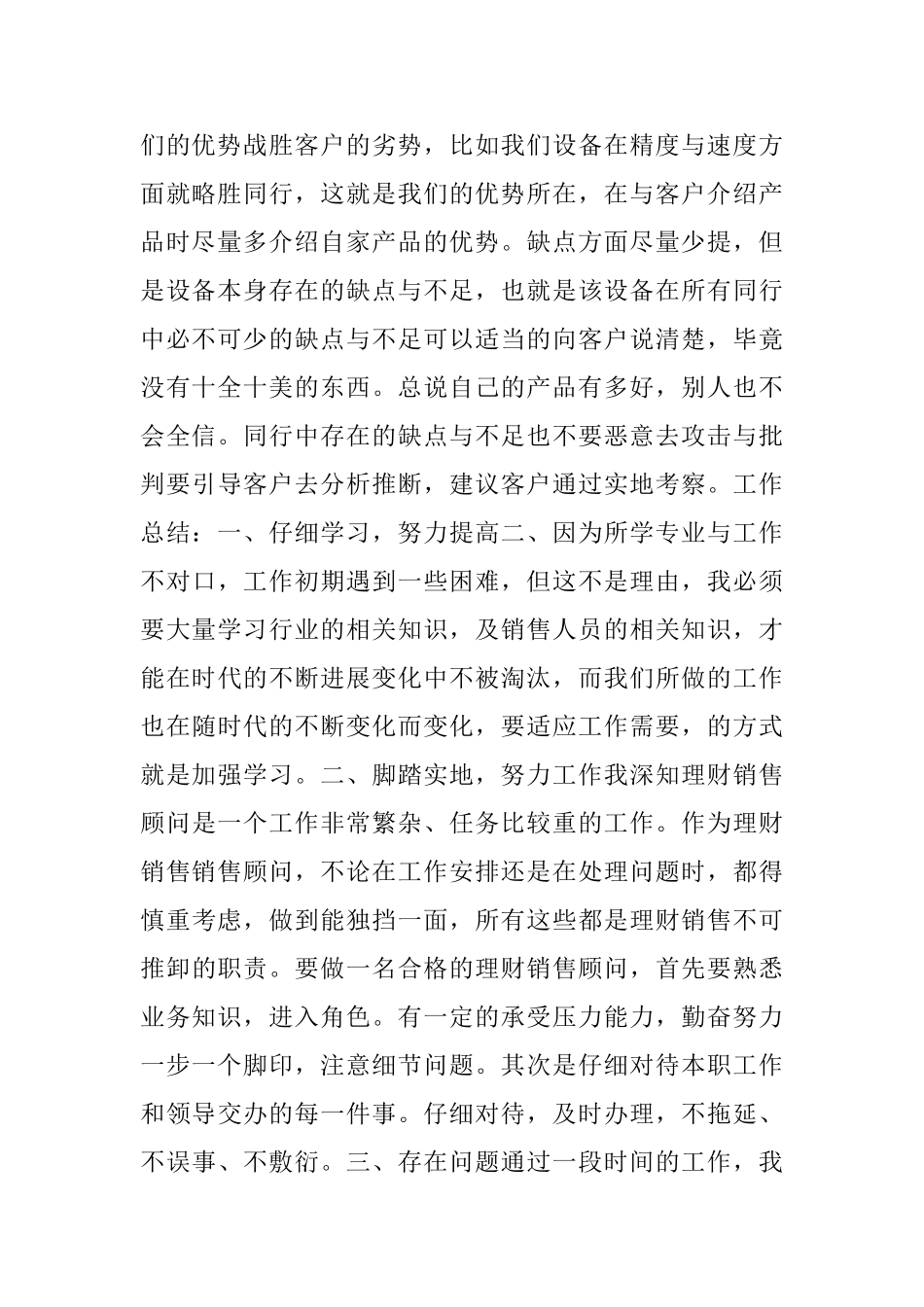 们的优势战胜客户的劣势，比如我们设备在精度与速度方面就略胜同行，这就是我们的优势所在，在与客户介绍产品时尽量多介绍自家产品的优势。缺点方面尽量少提，但是设备本身存在的缺点与不足，也就是该设备在所有同行中必不可少的缺点与不足可以适当的向客户说清楚，毕竟没有十全十美的东西。总说自己的产品有多好，别人也不会全信。同行中存在的缺点与不足也不要恶意去攻击与批判要引导客户去分析推断，建议客户通过实地考察。工作总结：一、仔细学习，努力提高二、因为所学专业与工作不对口，工作初期遇到一些困难，但这不是理由，我必须要大量学习行业的相关知识，及销售人员的相关知识，才能在时代的不断进展变化中不被淘汰，而我们所做的工作也在随时代的不断变化而变化，要适应工作需要，的方式就是加强学习。二、脚踏实地，努力工作我深知理财销售顾问是一个工作非常繁杂、任务比较重的工作。作为理财销售销售顾问，不论在工作安排还是在处理问题时，都得慎重考虑，做到能独挡一面，所有这些都是理财销售不可推卸的职责。要做一名合格的理财销售顾问，首先要熟悉业务知识，进入角色。有一定的承受压力能力，勤奋努力一步一个脚印，注意细节问题。其次是仔细对待本职工作和领导交办的每一件事。仔细对待，及时办理，不拖延、不误事、不敷衍。三、存在问题通过一段时间的工作，我